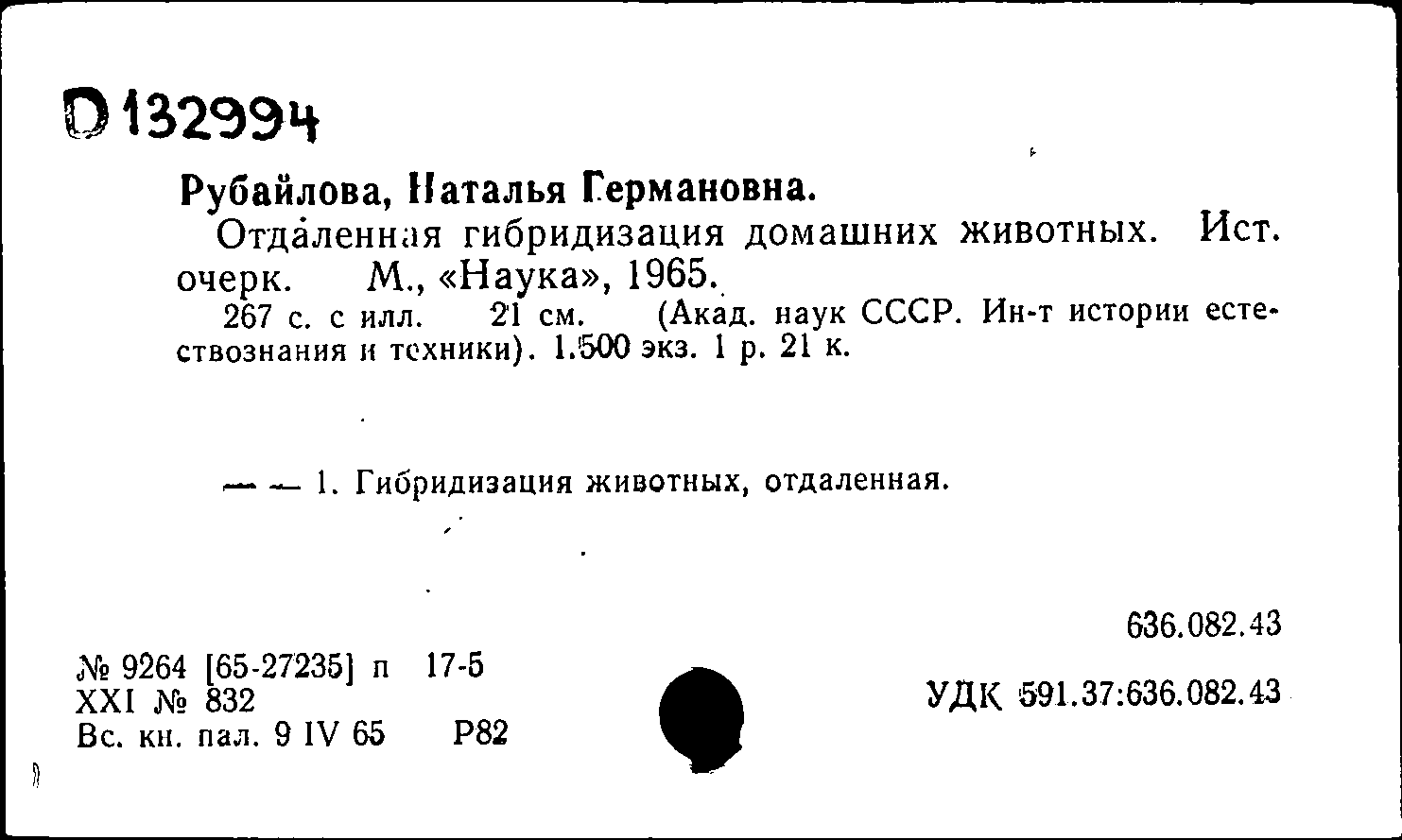 D 132994

Рубайлова, Наталья Германовна.

Отдаленная гибридизация домашних животных. Ист. очерк. М., «Наука», 1965.

267 с. с илл. 21 см. (Акад. наук СССР. Ин-т истории естествознания и техники). 1.500 экз. 1 р. 21 к.

— — 1. Гибридизация животных, отдаленная.

636.082.43

№ 9264 [65-27235] п 17-5
XXI № 832
Вс. кн. пал. 9 IV 65 Р82

УДК 591.37:636.082.43